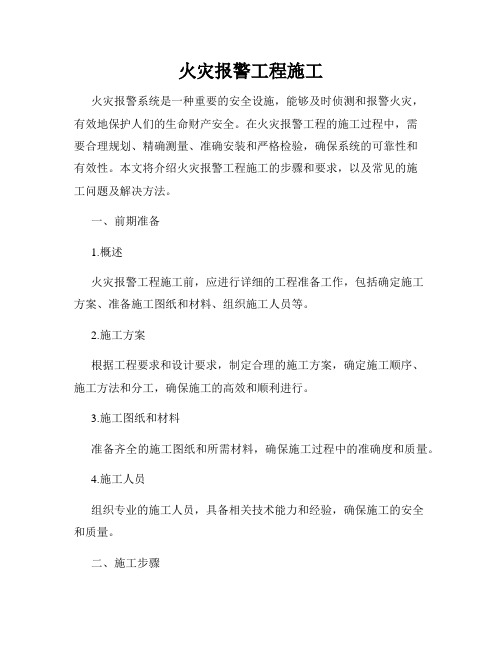 火灾报警工程施工

火灾报警系统是一种重要的安全设施，能够及时侦测和报警火灾，有效地保护人们的生命财产安全。在火灾报警工程的施工过程中，需要合理规划、精确测量、准确安装和严格检验，确保系统的可靠性和有效性。本文将介绍火灾报警工程施工的步骤和要求，以及常见的施工问题及解决方法。

一、前期准备

1.概述

火灾报警工程施工前，应进行详细的工程准备工作，包括确定施工方案、准备施工图纸和材料、组织施工人员等。

2.施工方案

根据工程要求和设计要求，制定合理的施工方案，确定施工顺序、施工方法和分工，确保施工的高效和顺利进行。

3.施工图纸和材料

准备齐全的施工图纸和所需材料，确保施工过程中的准确度和质量。

4.施工人员

组织专业的施工人员，具备相关技术能力和经验，确保施工的安全和质量。

二、施工步骤